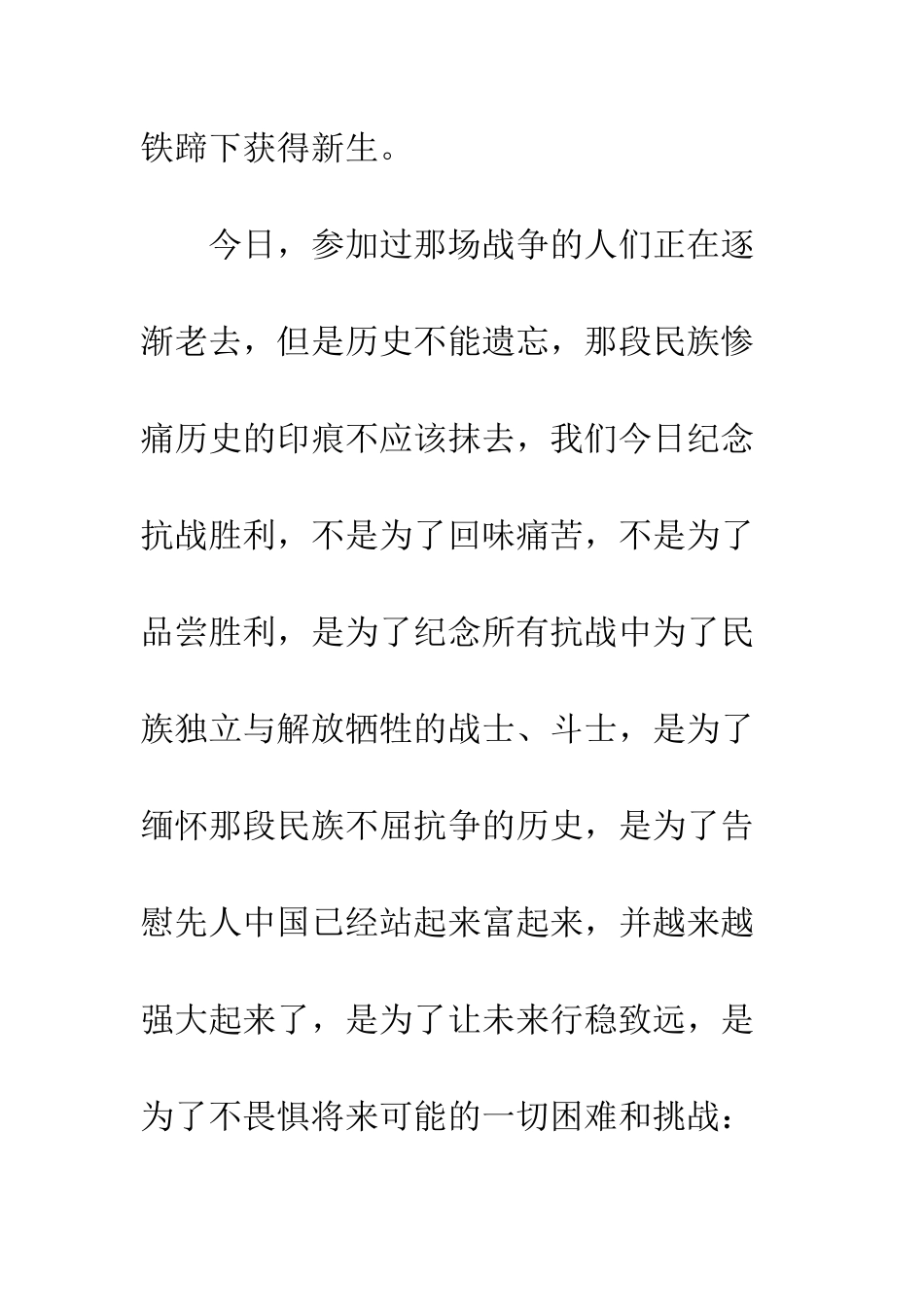 铁蹄下获得新生。

今日，参加过那场战争的人们正在逐渐老去，但是历史不能遗忘，那段民族惨痛历史的印痕不应该抹去，我们今日纪念抗战胜利，不是为了回味痛苦，不是为了品尝胜利，是为了纪念所有抗战中为了民族独立与解放牺牲的战士、斗士，是为了缅怀那段民族不屈抗争的历史，是为了告慰先人中国已经站起来富起来，并越来越强大起来了，是为了让未来行稳致远，是为了不畏惧将来可能的一切困难和挑战：